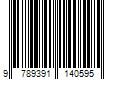 9 789391 140595